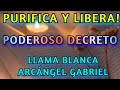 PURIFICA Y LIBERA!

PODEROSO DECRETO

LLAMA BLANCA
ARCÁNGEL GABRIEL